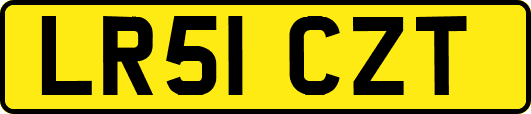 LR51 CZT